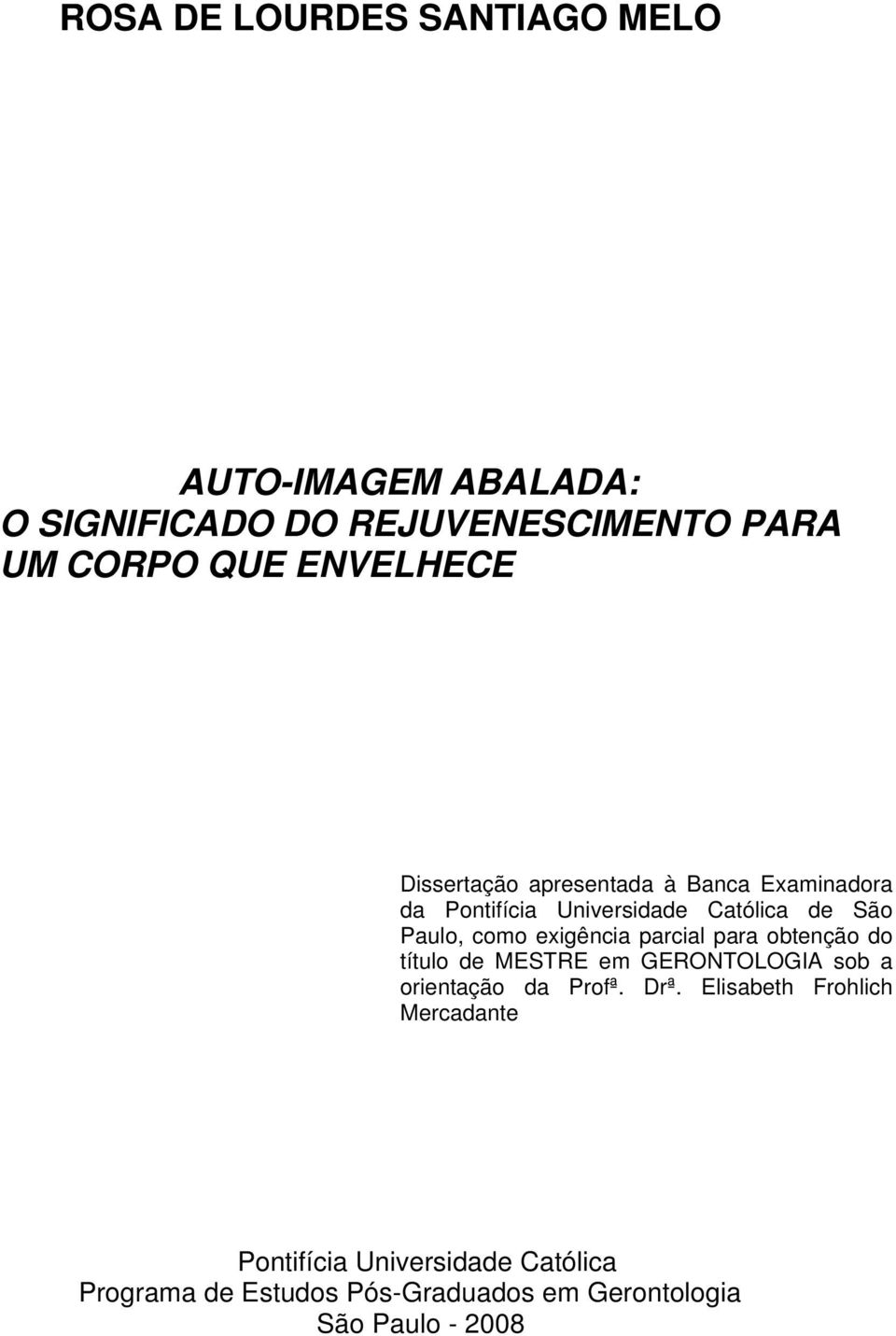 ROSA DE LOURDES SANTIAGO MELO

AUTO-IMAGEM ABALADA:
O SIGNIFICADO DO REJUVENESCIMENTO PARA UM CORPO QUE ENVELHECE

Dissertação apresentada à Banca Examinadora da Pontifícia Universidade Católica de São Paulo, como exigência parcial para obtenção do título de MESTRE em GERONTOLOGIA sob a orientação da Profª. Drª. Elisabeth Frohlich Mercadante

Pontifícia Universidade Católica
Programa de Estudos Pós-Graduados em Gerontologia
São Paulo - 2008